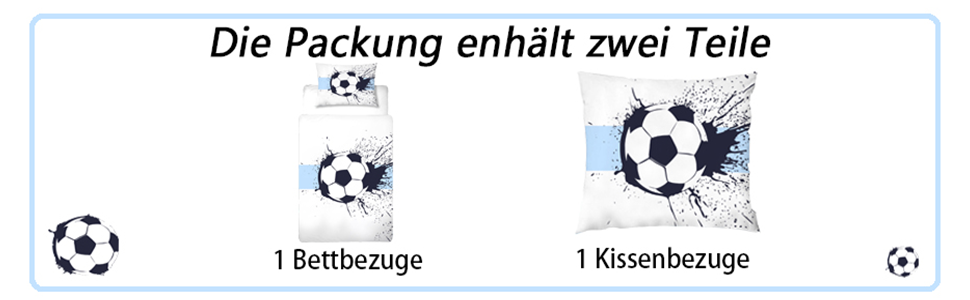 Die Packung enhält zwei Teile

1 Bettbezuge

1 Kissenbezuge